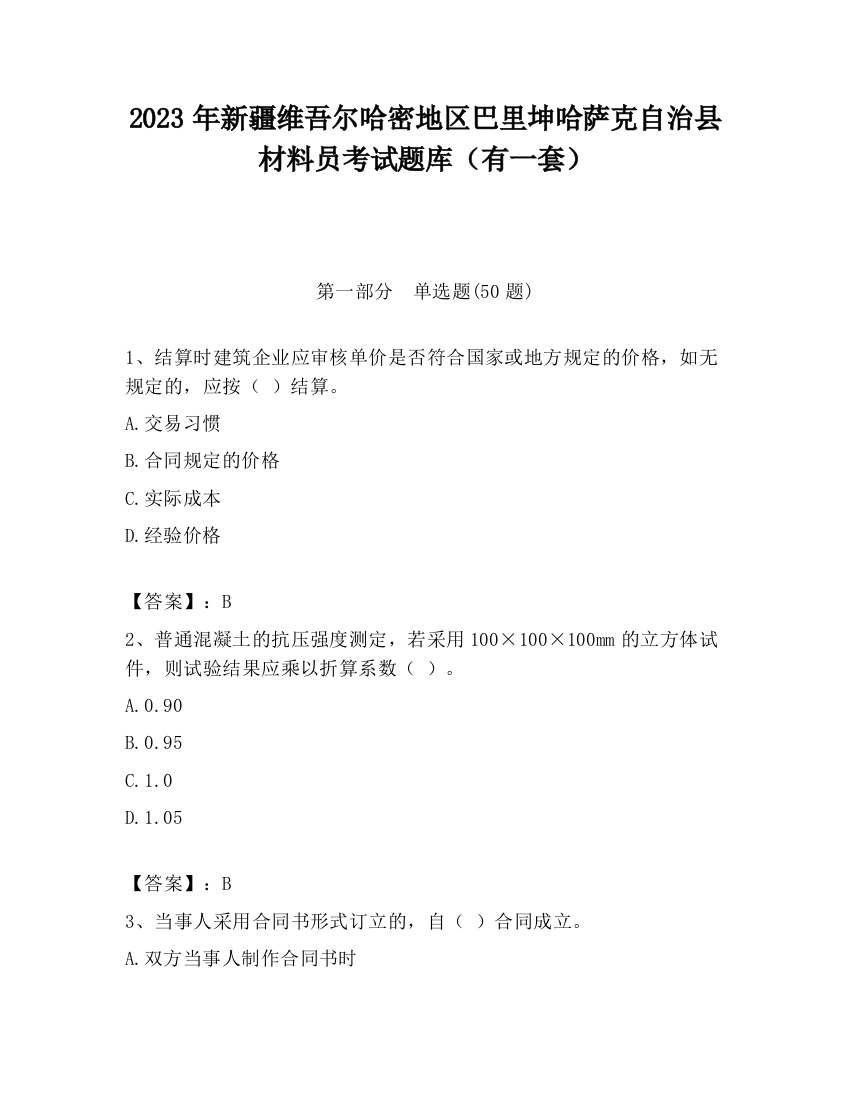 2023 年新疆维吾尔哈密地区巴里坤哈萨克自治县材料员考试题库（有一套）

第一部分　单选题(50 题)

1、结算时建筑企业应审核单价是否符合国家或地方规定的价格，如无规定的，应按（ ）结算。

A.交易习惯

B.合同规定的价格

C.实际成本

D.经验价格

【答案】：B

2、普通混凝土的抗压强度测定，若采用 100×100×100㎜ 的立方体试件，则试验结果应乘以折算系数（ ）。

A.0.90

B.0.95

C.1.0

D.1.05

【答案】：B

3、当事人采用合同书形式订立的，自（ ）合同成立。

A.双方当事人制作合同书时